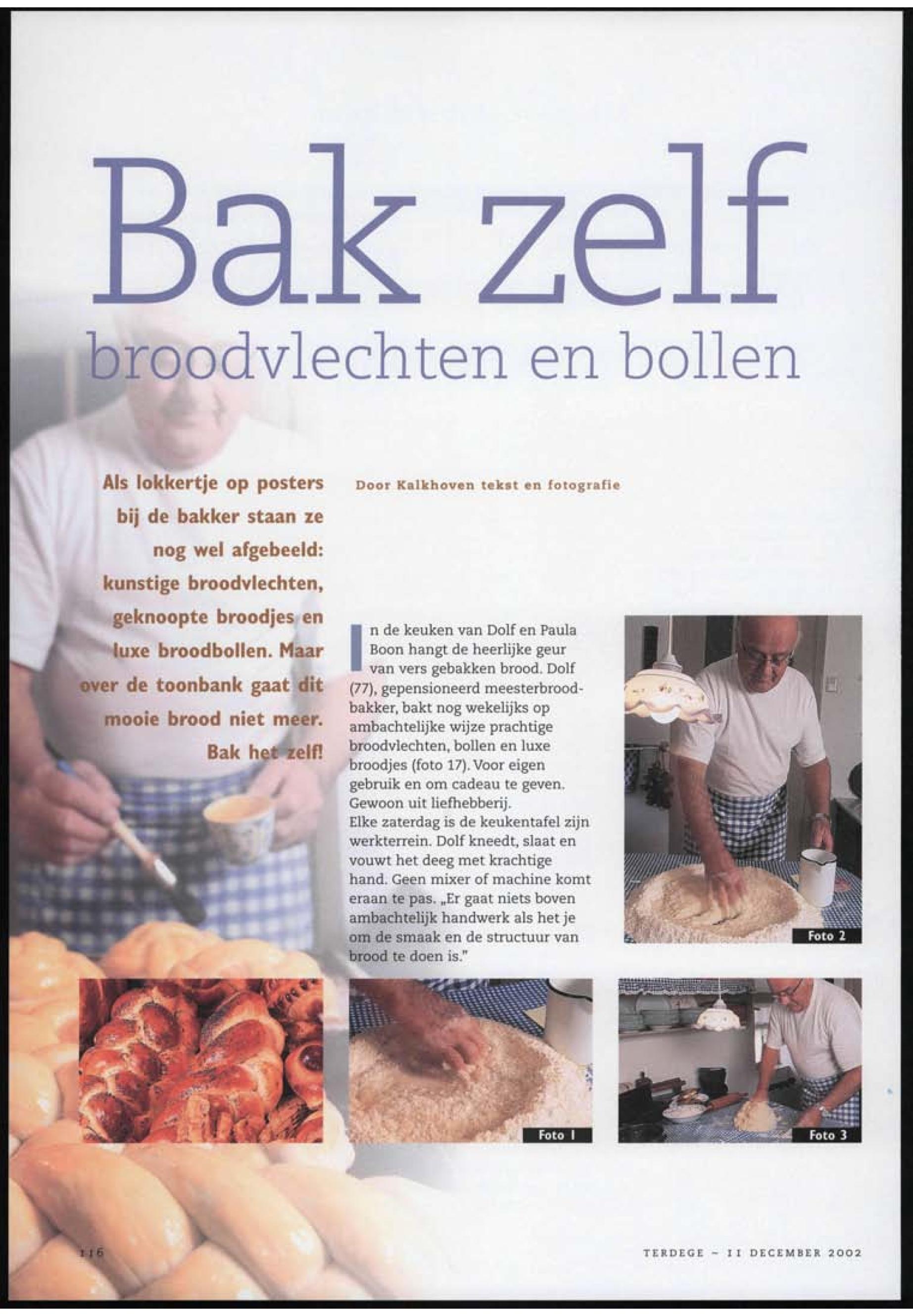 Bak zelf

broodvlechten en bollen

Als lokkertje op posters bij de bakker staan ze nog wel afgebeeld: kunstige broodvlechten, geknoopte broodjes en luxe broodbollen. Maar over de toonbank gaat dit mooie brood niet meer. Bak het zelf!

Door Kalkhoven tekst en fotografie

In de keuken van Dolf en Paula Boon hangt de heerlijke geur van vers gebakken brood. Dolf (77), gepensioneerd meesterbroodbakker, bakt nog wekelijks op ambachtelijke wijze prachtige broodvlechten, bollen en luxe broodjes (foto 17). Voor eigen gebruik en om cadeau te geven. Gewoon uit liefhebberij.
Elke zaterdag is de keukentafel zijn werkterrein. Dolf kneedt, slaat en vouwt het deeg met krachtige hand. Geen mixer of machine komt eraan te pas. „Er gaat niets boven ambachtelijk handwerk als het je om de smaak en de structuur van brood te doen is."

Foto 2

Foto 1

Foto 3

116

TERDEGE - 11 DECEMBER 2002